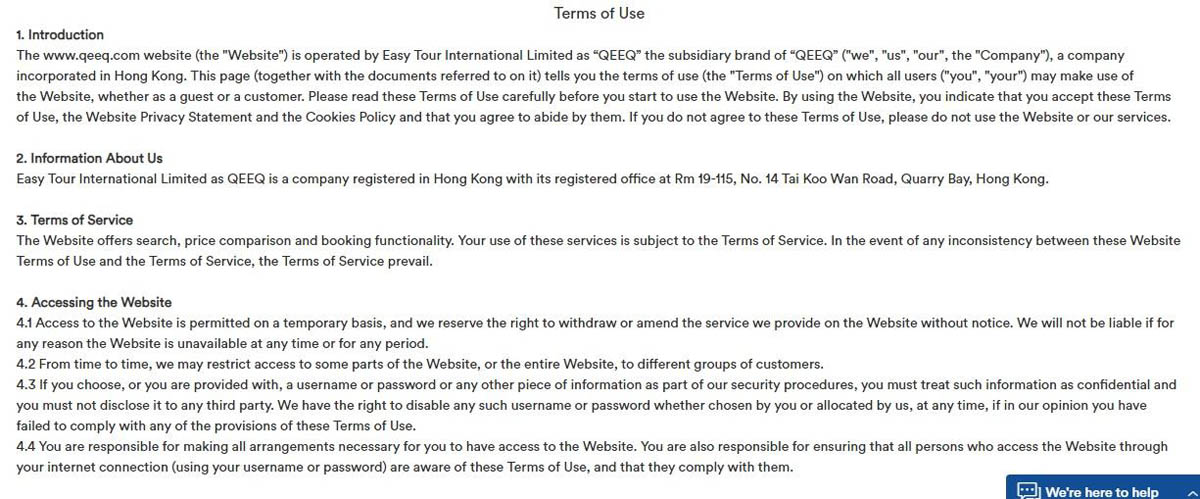 Terms of Use

1. Introduction
The www.qeeq.com website (the "Website") is operated by Easy Tour International Limited as “QEEQ” the subsidiary brand of “QEEQ” ("we", "us", "our", the "Company"), a company incorporated in Hong Kong. This page (together with the documents referred to on it) tells you the terms of use (the "Terms of Use") on which all users ("you", "your") may make use of the Website, whether as a guest or a customer. Please read these Terms of Use carefully before you start to use the Website. By using the Website, you indicate that you accept these Terms of Use, the Website Privacy Statement and the Cookies Policy and that you agree to abide by them. If you do not agree to these Terms of Use, please do not use the Website or our services.

2. Information About Us
Easy Tour International Limited as QEEQ is a company registered in Hong Kong with its registered office at Rm 19-115, No. 14 Tai Koo Wan Road, Quarry Bay, Hong Kong.

3. Terms of Service
The Website offers search, price comparison and booking functionality. Your use of these services is subject to the Terms of Service. In the event of any inconsistency between these Website Terms of Use and the Terms of Service, the Terms of Service prevail.

4. Accessing the Website
4.1 Access to the Website is permitted on a temporary basis, and we reserve the right to withdraw or amend the service we provide on the Website without notice. We will not be liable if for any reason the Website is unavailable at any time or for any period.
4.2 From time to time, we may restrict access to some parts of the Website, or the entire Website, to different groups of customers.
4.3 If you choose, or you are provided with, a username or password or any other piece of information as part of our security procedures, you must treat such information as confidential and you must not disclose it to any third party. We have the right to disable any such username or password whether chosen by you or allocated by us, at any time, if in our opinion you have failed to comply with any of the provisions of these Terms of Use.
4.4 You are responsible for making all arrangements necessary for you to have access to the Website. You are also responsible for ensuring that all persons who access the Website through your internet connection (using your username or password) are aware of these Terms of Use, and that they comply with them.

We're here to help